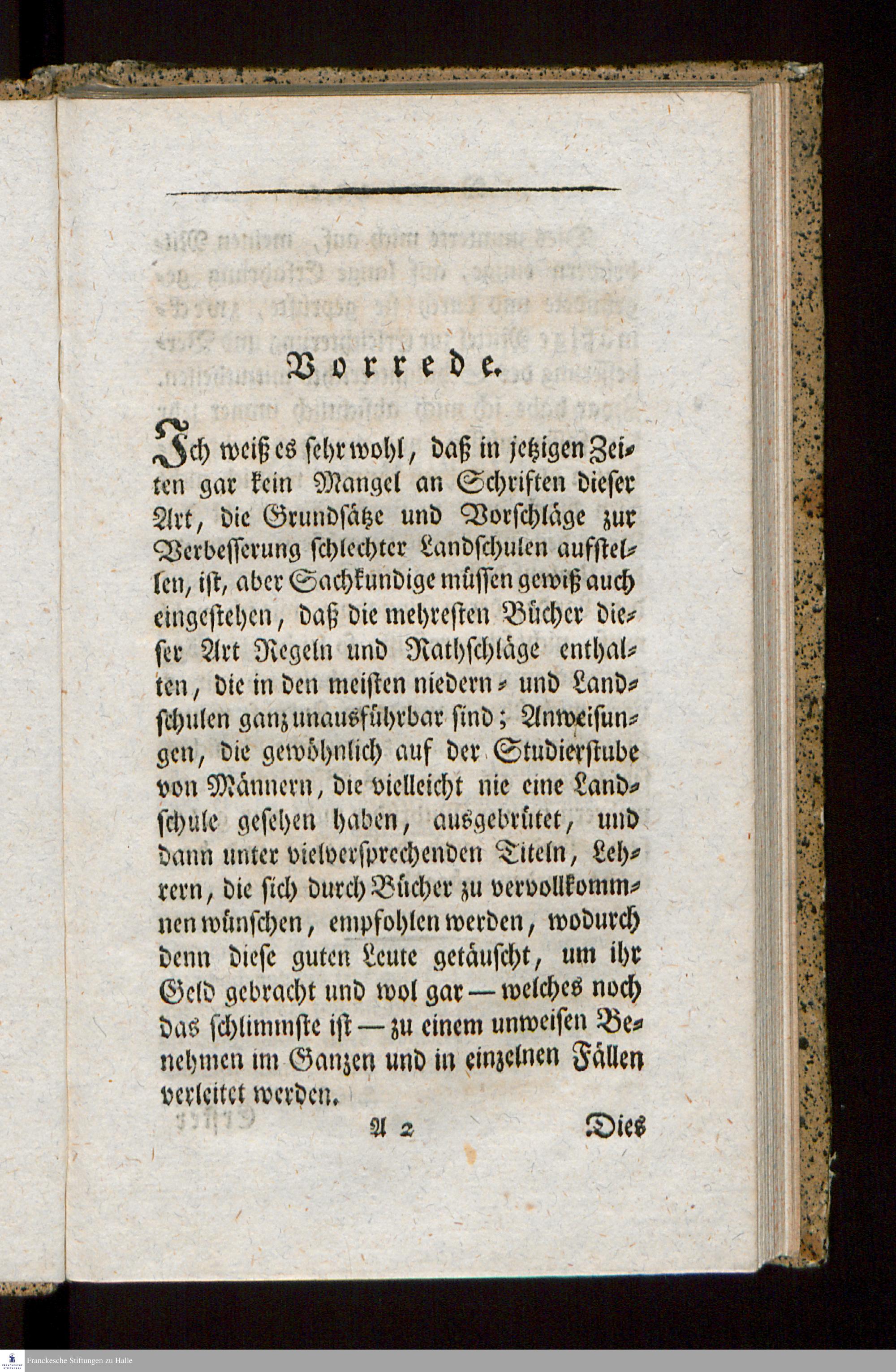 Vorrede.

Ich weiß es sehr wohl, daß in jetzigen Zeiten gar kein Mangel an Schriften dieser Art, die Grundsätze und Vorschläge zur Verbesserung schlechter Landschulen aufstellen, ist, aber Sachkundige müssen gewiß auch eingestehen, daß die mehresten Bücher dieser Art Regeln und Rathschläge enthalten, die in den meisten niedern- und Landschulen ganz unausführbar sind; Anweisungen, die gewöhnlich auf der Studierstube von Männern, die vielleicht nie eine Landschule gesehen haben, ausgebrütet, und dann unter vielversprechenden Titeln, Lehrern, die sich durch Bücher zu vervollkommnen wünschen, empfohlen werden, wodurch denn diese guten Leute getäuscht, um ihr Geld gebracht und wol gar — welches noch das schlimmste ist — zu einem unweisen Benehmen im Ganzen und in einzelnen Fällen verleitet werden.

A 2

Dies

Franckesche Stiftungen zu Halle